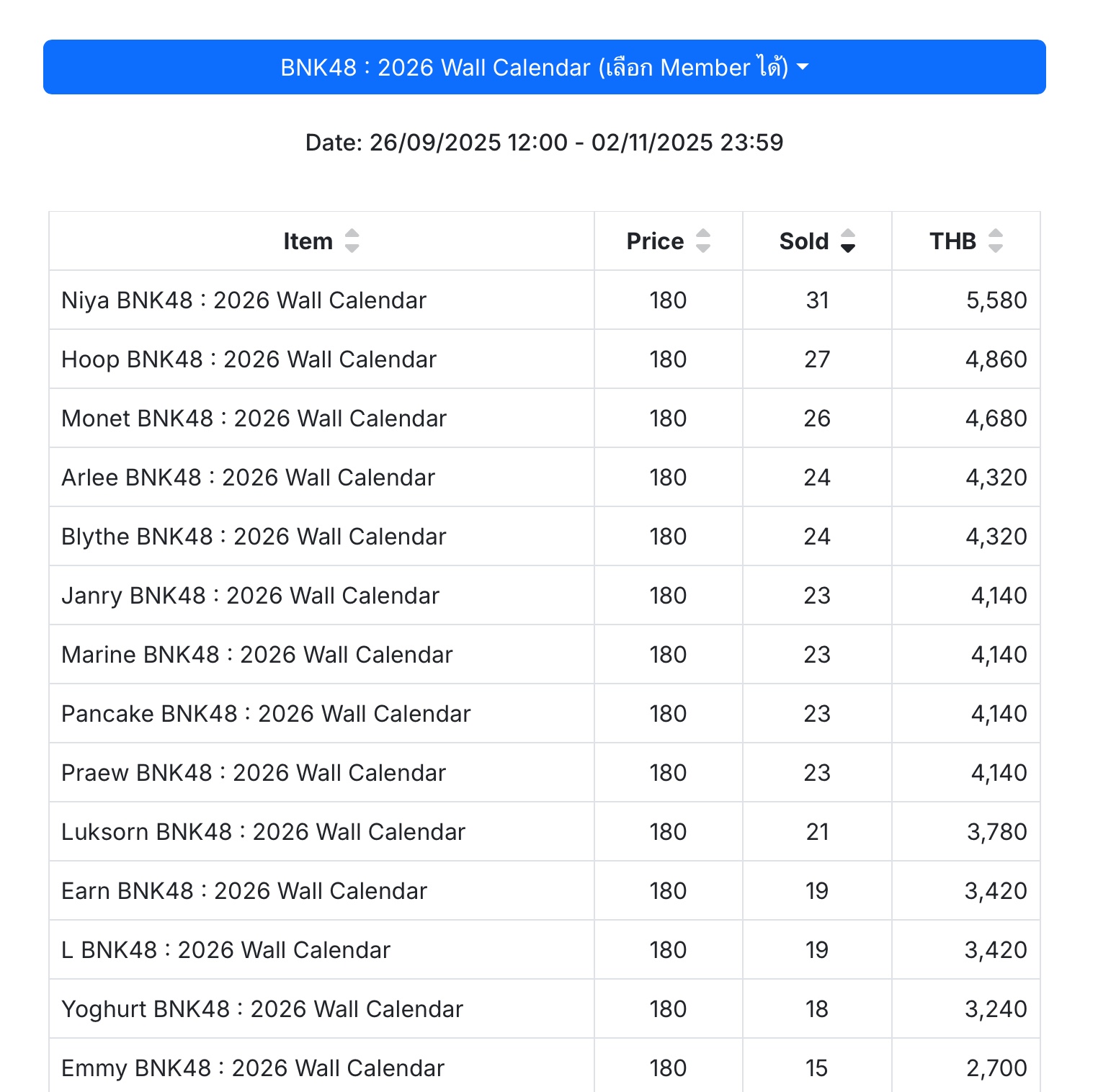 BNK48 : 2026 Wall Calendar (เลือก Member ได้)

Date: 26/09/2025 12:00 - 02/11/2025 23:59

| Item | Price | Sold | THB |
|---|---|---|---|
| Niya BNK48 : 2026 Wall Calendar | 180 | 31 | 5,580 |
| Hoop BNK48 : 2026 Wall Calendar | 180 | 27 | 4,860 |
| Monet BNK48 : 2026 Wall Calendar | 180 | 26 | 4,680 |
| Arlee BNK48 : 2026 Wall Calendar | 180 | 24 | 4,320 |
| Blythe BNK48 : 2026 Wall Calendar | 180 | 24 | 4,320 |
| Janry BNK48 : 2026 Wall Calendar | 180 | 23 | 4,140 |
| Marine BNK48 : 2026 Wall Calendar | 180 | 23 | 4,140 |
| Pancake BNK48 : 2026 Wall Calendar | 180 | 23 | 4,140 |
| Praew BNK48 : 2026 Wall Calendar | 180 | 23 | 4,140 |
| Luksorn BNK48 : 2026 Wall Calendar | 180 | 21 | 3,780 |
| Earn BNK48 : 2026 Wall Calendar | 180 | 19 | 3,420 |
| L BNK48 : 2026 Wall Calendar | 180 | 19 | 3,420 |
| Yoghurt BNK48 : 2026 Wall Calendar | 180 | 18 | 3,240 |
| Emmy BNK48 : 2026 Wall Calendar | 180 | 15 | 2,700 |